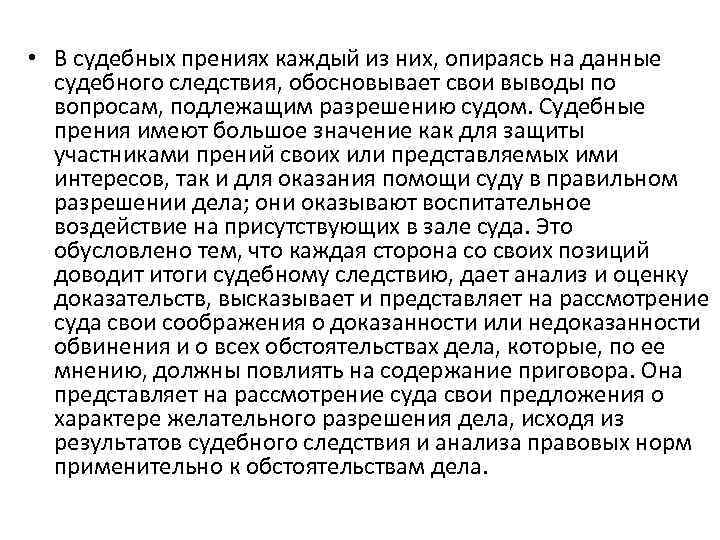 • В судебных прениях каждый из них, опираясь на данные судебного следствия, обосновывает свои выводы по вопросам, подлежащим разрешению судом. Судебные прения имеют большое значение как для защиты участниками прений своих или представляемых ими интересов, так и для оказания помощи суду в правильном разрешении дела; они оказывают воспитательное воздействие на присутствующих в зале суда. Это обусловлено тем, что каждая сторона со своих позиций доводит итоги судебному следствию, дает анализ и оценку доказательств, высказывает и представляет на рассмотрение суда свои соображения о доказанности или недоказанности обвинения и о всех обстоятельствах дела, которые, по ее мнению, должны повлиять на содержание приговора. Она представляет на рассмотрение суда свои предложения о характере желательного разрешения дела, исходя из результатов судебного следствия и анализа правовых норм применительно к обстоятельствам дела.